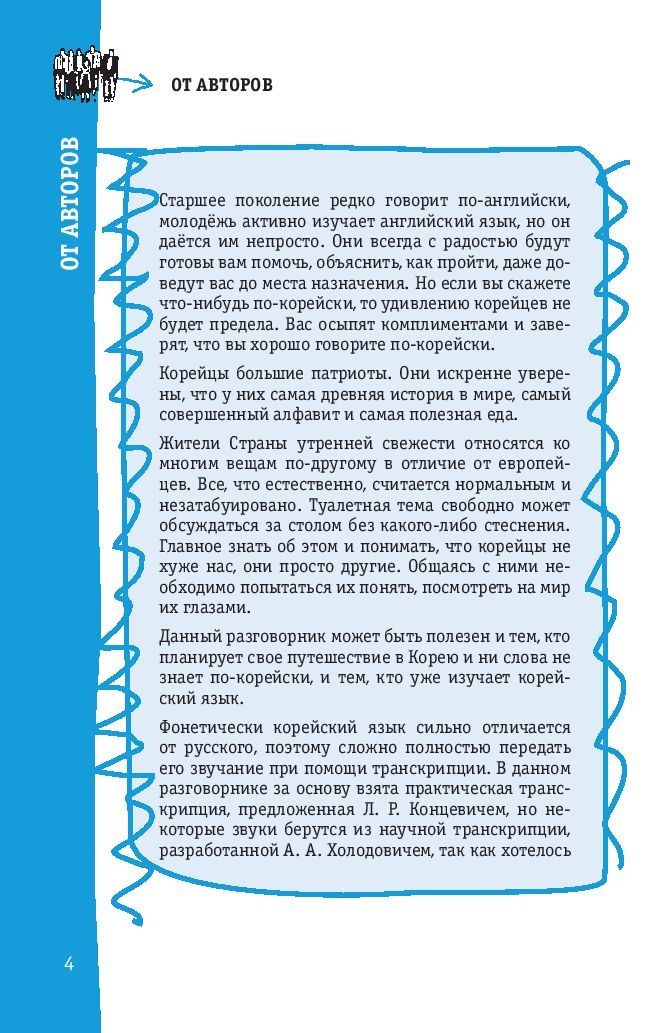 ОТ АВТОРОВ

ОТ АВТОРОВ

Старшее поколение редко говорит по-английски, молодёжь активно изучает английский язык, но он даётся им непросто. Они всегда с радостью будут готовы вам помочь, объяснить, как пройти, даже доведут вас до места назначения. Но если вы скажете что-нибудь по-корейски, то удивлению корейцев не будет предела. Вас осыпят комплиментами и заверят, что вы хорошо говорите по-корейски.

Корейцы большие патриоты. Они искренне уверены, что у них самая древняя история в мире, самый совершенный алфавит и самая полезная еда.

Жители Страны утренней свежести относятся ко многим вещам по-другому в отличие от европейцев. Все, что естественно, считается нормальным и незатабуировано. Туалетная тема свободно может обсуждаться за столом без какого-либо стеснения. Главное знать об этом и понимать, что корейцы не хуже нас, они просто другие. Общаясь с ними необходимо попытаться их понять, посмотреть на мир их глазами.

Данный разговорник может быть полезен и тем, кто планирует свое путешествие в Корею и ни слова не знает по-корейски, и тем, кто уже изучает корейский язык.

Фонетически корейский язык сильно отличается от русского, поэтому сложно полностью передать его звучание при помощи транскрипции. В данном разговорнике за основу взята практическая транскрипция, предложенная Л. Р. Концевичем, но некоторые звуки берутся из научной транскрипции, разработанной А. А. Холодовичем, так как хотелось

4